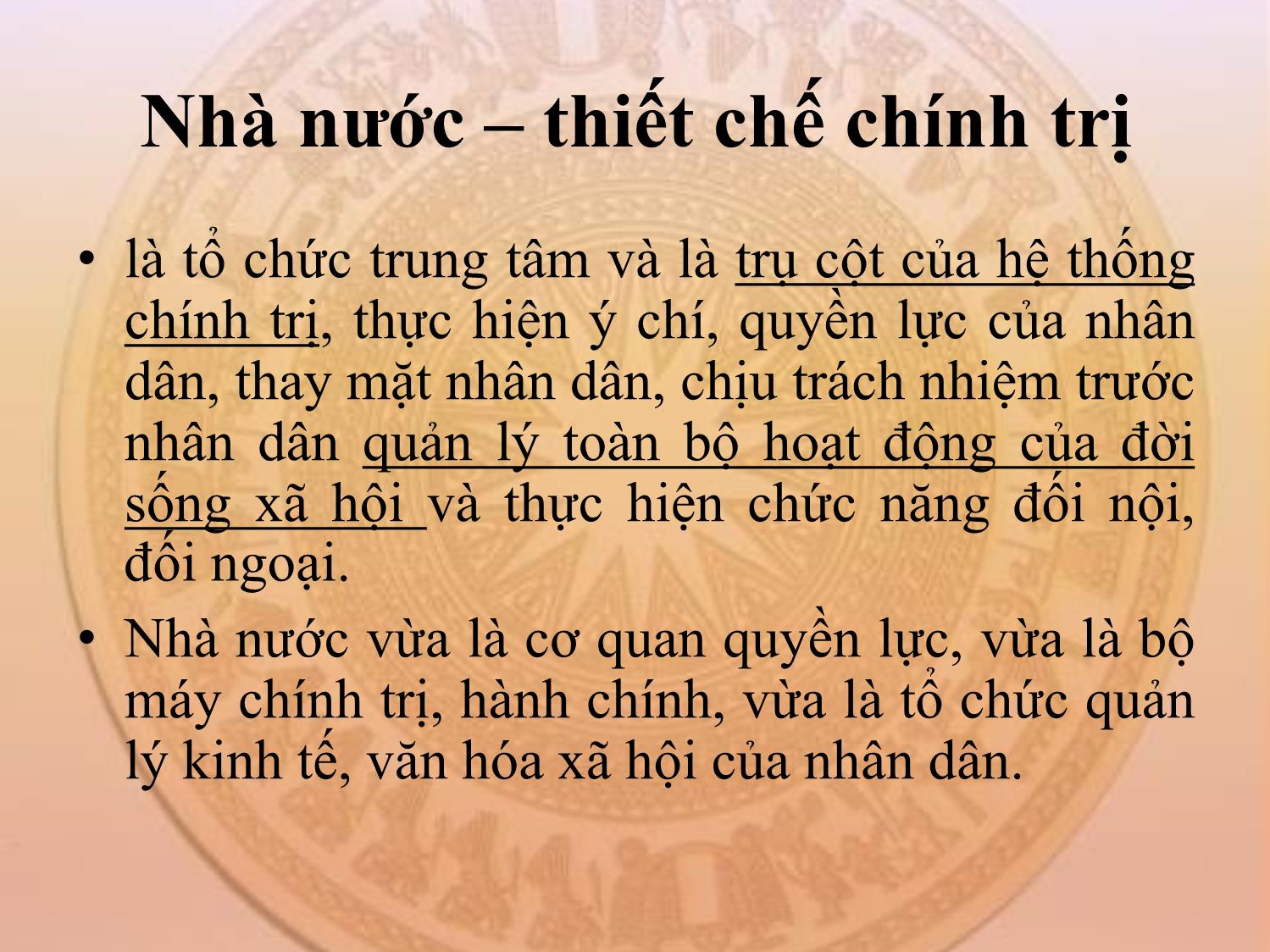 Nhà nước – thiết chế chính trị

• là tổ chức trung tâm và là trụ cột của hệ thống chính trị, thực hiện ý chí, quyền lực của nhân dân, thay mặt nhân dân, chịu trách nhiệm trước nhân dân quản lý toàn bộ hoạt động của đời sống xã hội và thực hiện chức năng đối nội, đối ngoại.

• Nhà nước vừa là cơ quan quyền lực, vừa là bộ máy chính trị, hành chính, vừa là tổ chức quản lý kinh tế, văn hóa xã hội của nhân dân.